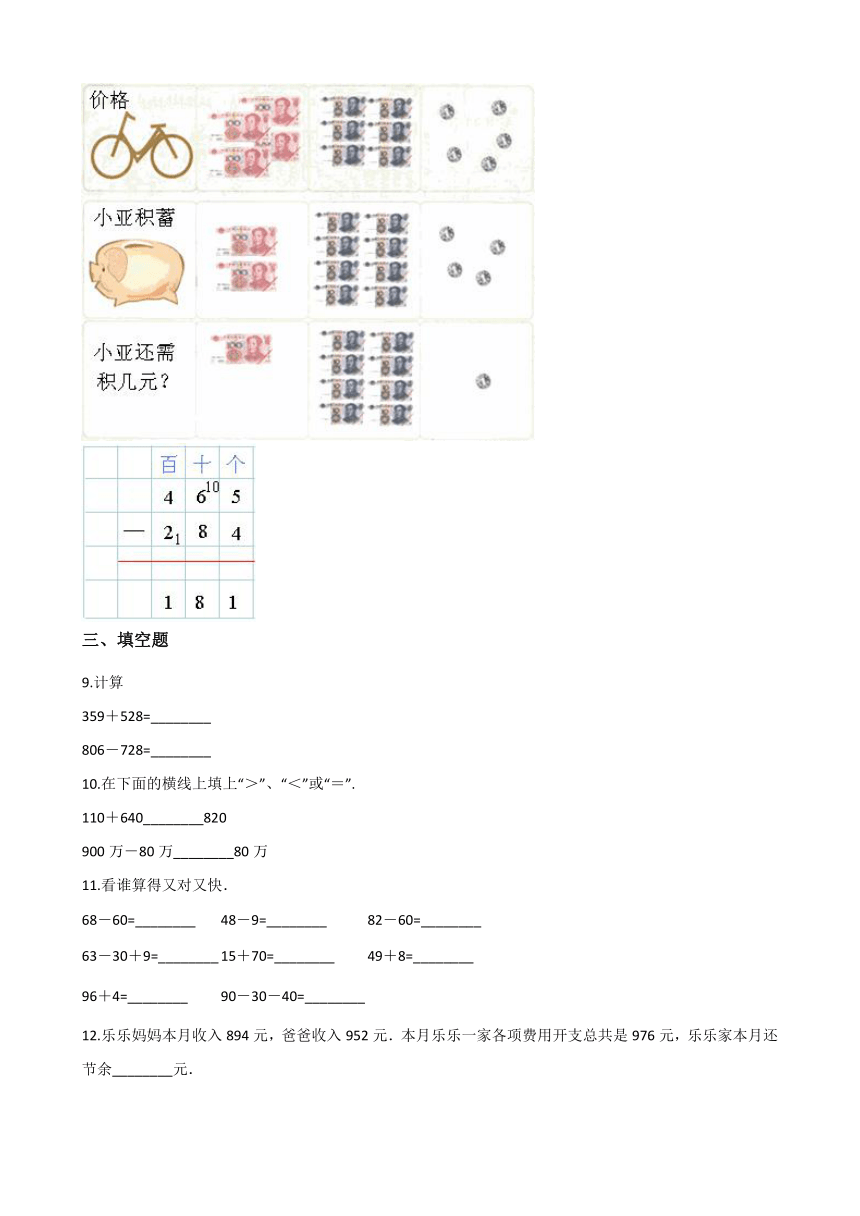 价格

小亚积蓄

小亚还需积几元？

|  |  | 百 | 十 | 个 |
|---|---|---|---|---|
|  |  | 4 | $6^{10}$ | 5 |
|  | — | $2_1$ | 8 | 4 |
|  |  |  |  |  |
|  |  | 1 | 8 | 1 |

三、填空题

9.计算

359＋528=________

806－728=________

10.在下面的横线上填上“＞”、“＜”或“＝”.

110＋640________820

900 万－80 万________80 万

11.看谁算得又对又快.

68－60=________ 48－9=________ 82－60=________

63－30＋9=________ 15＋70=________ 49＋8=________

96＋4=________ 90－30－40=________

12.乐乐妈妈本月收入 894 元，爸爸收入 952 元．本月乐乐一家各项费用开支总共是 976 元，乐乐家本月还节余________元．